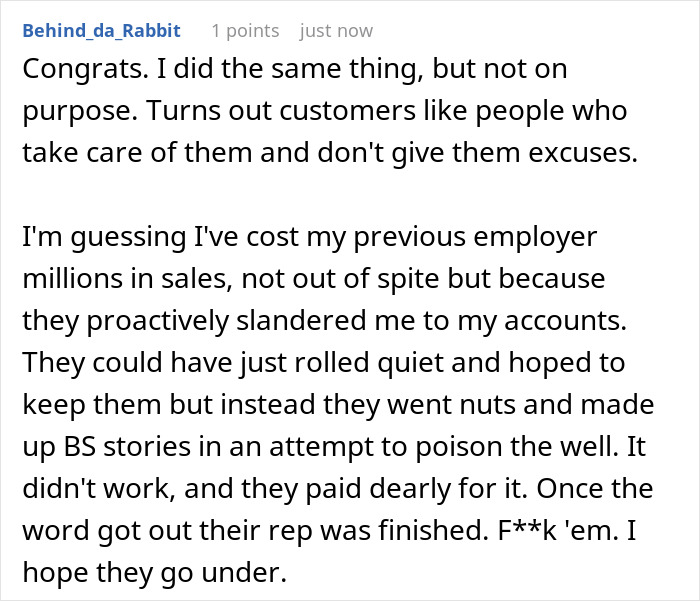 Behind_da_Rabbit 1 points just now

Congrats. I did the same thing, but not on purpose. Turns out customers like people who take care of them and don't give them excuses.

I'm guessing I've cost my previous employer millions in sales, not out of spite but because they proactively slandered me to my accounts. They could have just rolled quiet and hoped to keep them but instead they went nuts and made up BS stories in an attempt to poison the well. It didn't work, and they paid dearly for it. Once the word got out their rep was finished. F**k 'em. I hope they go under.